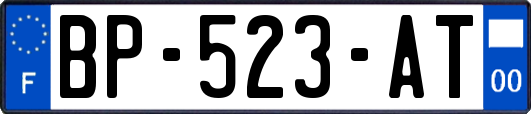 F
BP-523-AT
00